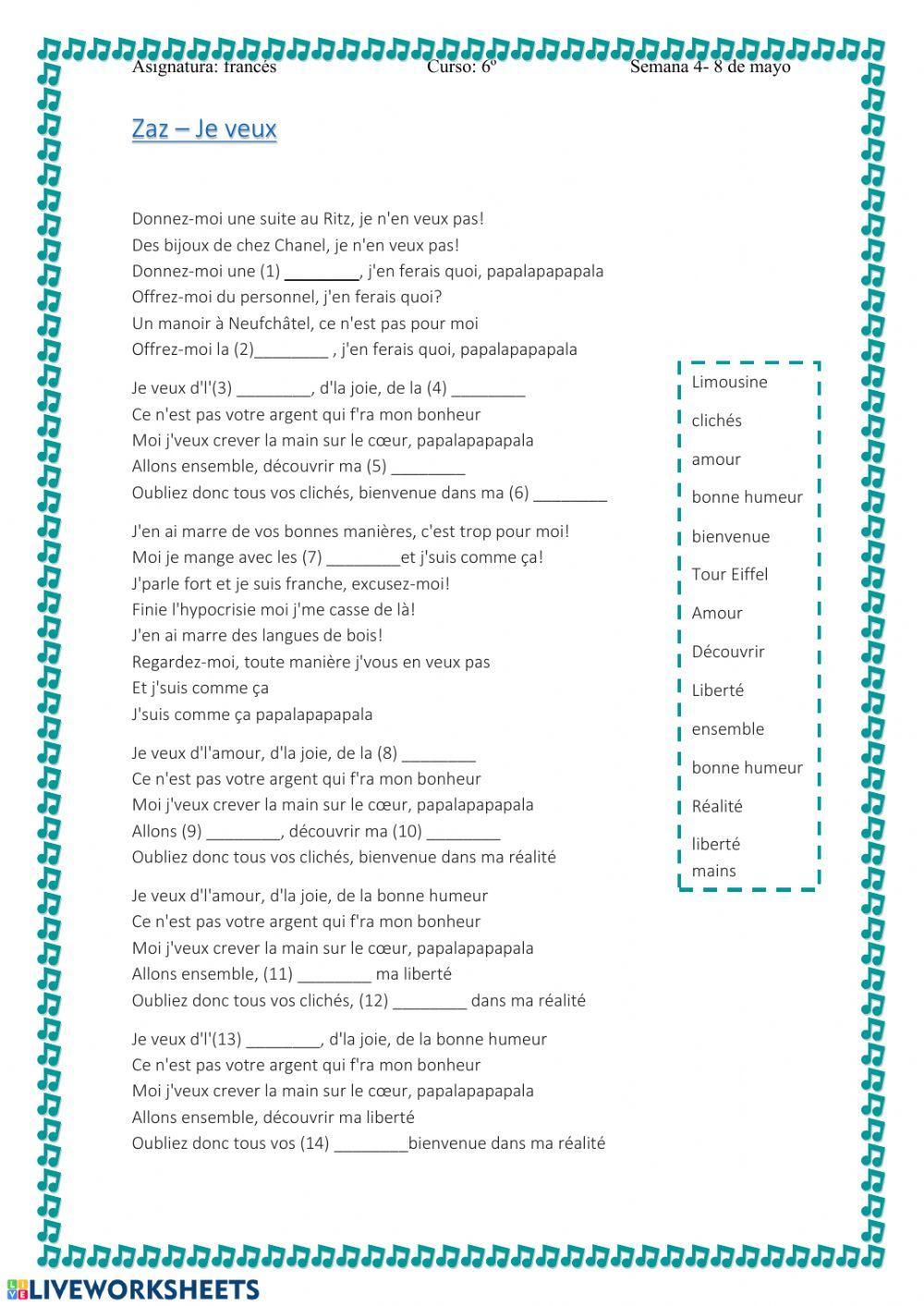 Asignatura: francés Curso: 6º Semana 4- 8 de mayo

Zaz – Je veux

Donnez-moi une suite au Ritz, je n'en veux pas!
Des bijoux de chez Chanel, je n'en veux pas!
Donnez-moi une (1) ________, j'en ferais quoi, papalapapapala
Offrez-moi du personnel, j'en ferais quoi?
Un manoir à Neufchâtel, ce n'est pas pour moi
Offrez-moi la (2)________ , j'en ferais quoi, papalapapapala

Je veux d'l'(3) ________, d'la joie, de la (4) ________
Ce n'est pas votre argent qui f'ra mon bonheur
Moi j'veux crever la main sur le cœur, papalapapapala
Allons ensemble, découvrir ma (5) ________
Oubliez donc tous vos clichés, bienvenue dans ma (6) ________

J'en ai marre de vos bonnes manières, c'est trop pour moi!
Moi je mange avec les (7) ________et j'suis comme ça!
J'parle fort et je suis franche, excusez-moi!
Finie l'hypocrisie moi j'me casse de là!
J'en ai marre des langues de bois!
Regardez-moi, toute manière j'vous en veux pas
Et j'suis comme ça
J'suis comme ça papalapapapala

Je veux d'l'amour, d'la joie, de la (8) ________
Ce n'est pas votre argent qui f'ra mon bonheur
Moi j'veux crever la main sur le cœur, papalapapapala
Allons (9) ________, découvrir ma (10) ________
Oubliez donc tous vos clichés, bienvenue dans ma réalité

Je veux d'l'amour, d'la joie, de la bonne humeur
Ce n'est pas votre argent qui f'ra mon bonheur
Moi j'veux crever la main sur le cœur, papalapapapala
Allons ensemble, (11) ________ ma liberté
Oubliez donc tous vos clichés, (12) ________ dans ma réalité

Je veux d'l'(13) ________, d'la joie, de la bonne humeur
Ce n'est pas votre argent qui f'ra mon bonheur
Moi j'veux crever la main sur le cœur, papalapapapala
Allons ensemble, découvrir ma liberté
Oubliez donc tous vos (14) ________bienvenue dans ma réalité

Limousine
clichés
amour
bonne humeur
bienvenue
Tour Eiffel
Amour
Découvrir
Liberté
ensemble
bonne humeur
Réalité
liberté
mains

LIVEWORKSHEETS